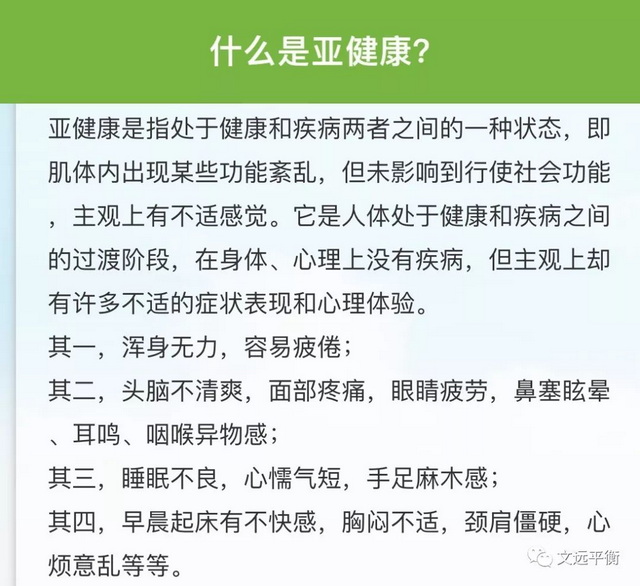 什么是亚健康?

亚健康是指处于健康和疾病两者之间的一种状态，即肌体内出现某些功能紊乱，但未影响到行使社会功能，主观上有不适感觉。它是人体处于健康和疾病之间的过渡阶段，在身体、心理上没有疾病，但主观上却有许多不适的症状表现和心理体验。

其一，浑身无力，容易疲倦；

其二，头脑不清爽，面部疼痛，眼睛疲劳，鼻塞眩晕、耳鸣、咽喉异物感；

其三，睡眠不良，心懦气短，手足麻木感；

其四，早晨起床有不快感，胸闷不适，颈肩僵硬，心烦意乱等等。

文远平衡